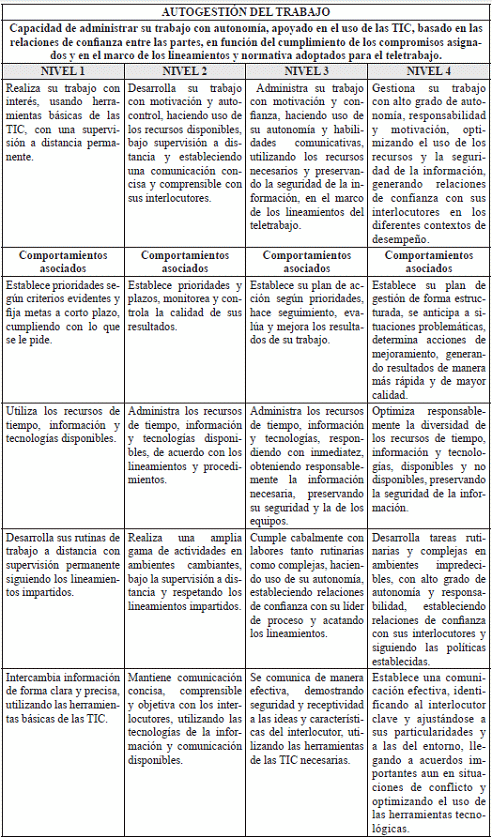 AUTOGESTIÓN DEL TRABAJO

Capacidad de administrar su trabajo con autonomía, apoyado en el uso de las TIC, basado en las relaciones de confianza entre las partes, en función del cumplimiento de los compromisos asignados y en el marco de los lineamientos y normativa adoptados para el teletrabajo.

| NIVEL 1 | NIVEL 2 | NIVEL 3 | NIVEL 4 |
|---|---|---|---|
| Realiza su trabajo con interés, usando herramientas básicas de las TIC, con una supervisión a distancia permanente. | Desarrolla su trabajo con motivación y autocontrol, haciendo uso de los recursos disponibles, bajo supervisión a distancia y estableciendo una comunicación concisa y comprensible con sus interlocutores. | Administra su trabajo con motivación y confianza, haciendo uso de su autonomía y habilidades comunicativas, utilizando los recursos necesarios y preservando la seguridad de la información, en el marco de los lineamientos del teletrabajo. | Gestiona su trabajo con alto grado de autonomía, responsabilidad y motivación, optimizando el uso de los recursos y la seguridad de la información, generando relaciones de confianza con sus interlocutores en los diferentes contextos de desempeño. |
| Comportamientos asociados | Comportamientos asociados | Comportamientos asociados | Comportamientos asociados |
| Establece prioridades según criterios evidentes y fija metas a corto plazo, cumpliendo con lo que se le pide. | Establece prioridades y plazos, monitorea y controla la calidad de sus resultados. | Establece su plan de acción según prioridades, hace seguimiento, evalúa y mejora los resultados de su trabajo. | Establece su plan de gestión de forma estructurada, se anticipa a situaciones problemáticas, determina acciones de mejoramiento, generando resultados de manera más rápida y de mayor calidad. |
| Utiliza los recursos de tiempo, información y tecnologías disponibles. | Administra los recursos de tiempo, información y tecnologías disponibles, de acuerdo con los lineamientos y procedimientos. | Administra los recursos de tiempo, información y tecnologías, respondiendo con inmediatez, obteniendo responsablemente la información necesaria, preservando su seguridad y la de los equipos. | Optimiza responsablemente la diversidad de los recursos de tiempo, información y tecnologías, disponibles y no disponibles, preservando la seguridad de la información. |
| Desarrolla sus rutinas de trabajo a distancia con supervisión permanente siguiendo los lineamientos impartidos. | Realiza una amplia gama de actividades en ambientes cambiantes, bajo la supervisión a distancia y respetando los lineamientos impartidos. | Cumple cabalmente con labores tanto rutinarias como complejas, haciendo uso de su autonomía, estableciendo relaciones de confianza con su líder de proceso y acatando los lineamientos. | Desarrolla tareas rutinarias y complejas en ambientes impredecibles, con alto grado de autonomía y responsabilidad, estableciendo relaciones de confianza con sus interlocutores y siguiendo las políticas establecidas. |
| Intercambia información de forma clara y precisa, utilizando las herramientas básicas de las TIC. | Mantiene comunicación concisa, comprensible y objetiva con los interlocutores, utilizando las tecnologías de la información y comunicación disponibles. | Se comunica de manera efectiva, demostrando seguridad y receptividad a las ideas y características del interlocutor, utilizando las herramientas de las TIC necesarias. | Establece una comunicación efectiva, identificando al interlocutor clave y ajustándose a sus particularidades y a las del entorno, llegando a acuerdos importantes aun en situaciones de conflicto y optimizando el uso de las herramientas tecnológicas. |